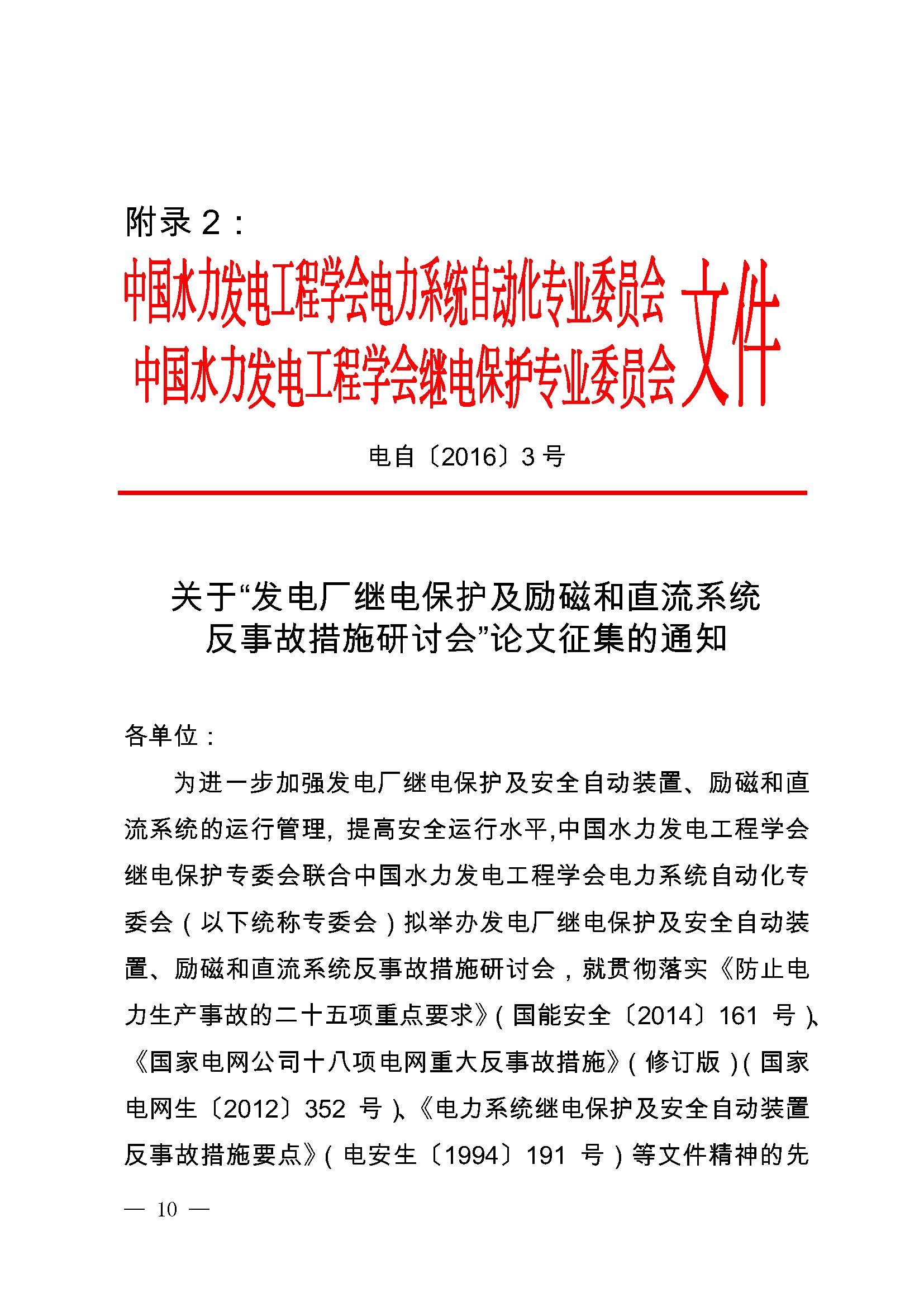 附录 2：

中国水力发电工程学会电力系统自动化专业委员会
中国水力发电工程学会继电保护专业委员会 文件

电自〔2016〕3 号

关于“发电厂继电保护及励磁和直流系统反事故措施研讨会”论文征集的通知

各单位：

为进一步加强发电厂继电保护及安全自动装置、励磁和直流系统的运行管理，提高安全运行水平,中国水力发电工程学会继电保护专委会联合中国水力发电工程学会电力系统自动化专委会（以下统称专委会）拟举办发电厂继电保护及安全自动装置、励磁和直流系统反事故措施研讨会，就贯彻落实《防止电力生产事故的二十五项重点要求》（国能安全〔2014〕161 号）、《国家电网公司十八项电网重大反事故措施》（修订版）（国家电网生〔2012〕352 号）、《电力系统继电保护及安全自动装置反事故措施要点》（电安生〔1994〕191 号）等文件精神的先

— 10 —